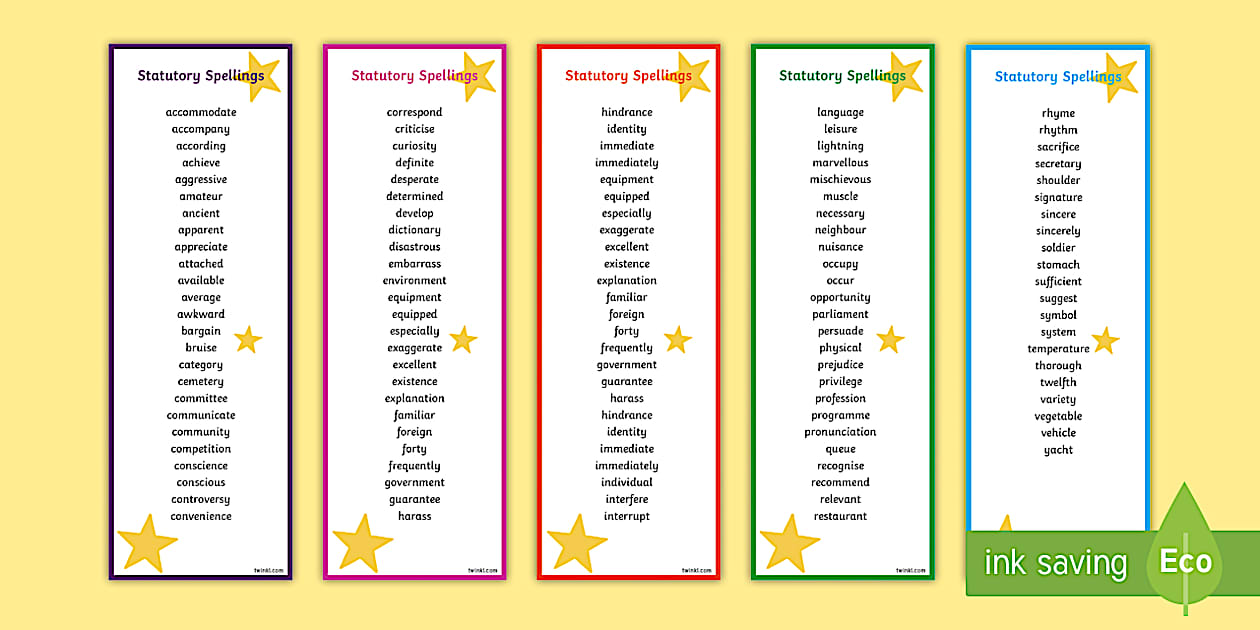 Statutory Spellings

accommodate
accompany
according
achieve
aggressive
amateur
ancient
apparent
appreciate
attached
available
average
awkward
bargain
bruise
category
cemetery
committee
communicate
community
competition
conscience
conscious
controversy
convenience

twinkl.com

Statutory Spellings

correspond
criticise
curiosity
definite
desperate
determined
develop
dictionary
disastrous
embarrass
environment
equipment
equipped
especially
exaggerate
excellent
existence
explanation
familiar
foreign
forty
frequently
government
guarantee
harass

twinkl.com

Statutory Spellings

hindrance
identity
immediate
immediately
equipment
equipped
especially
exaggerate
excellent
existence
explanation
familiar
foreign
forty
frequently
government
guarantee
harass
hindrance
identity
immediate
immediately
individual
interfere
interrupt

twinkl.com

Statutory Spellings

language
leisure
lightning
marvellous
mischievous
muscle
necessary
neighbour
nuisance
occupy
occur
opportunity
parliament
persuade
physical
prejudice
privilege
profession
programme
pronunciation
queue
recognise
recommend
relevant
restaurant

twinkl.com

Statutory Spellings

rhyme
rhythm
sacrifice
secretary
shoulder
signature
sincere
sincerely
soldier
stomach
sufficient
suggest
symbol
system
temperature
thorough
twelfth
variety
vegetable
vehicle
yacht

ink saving Eco